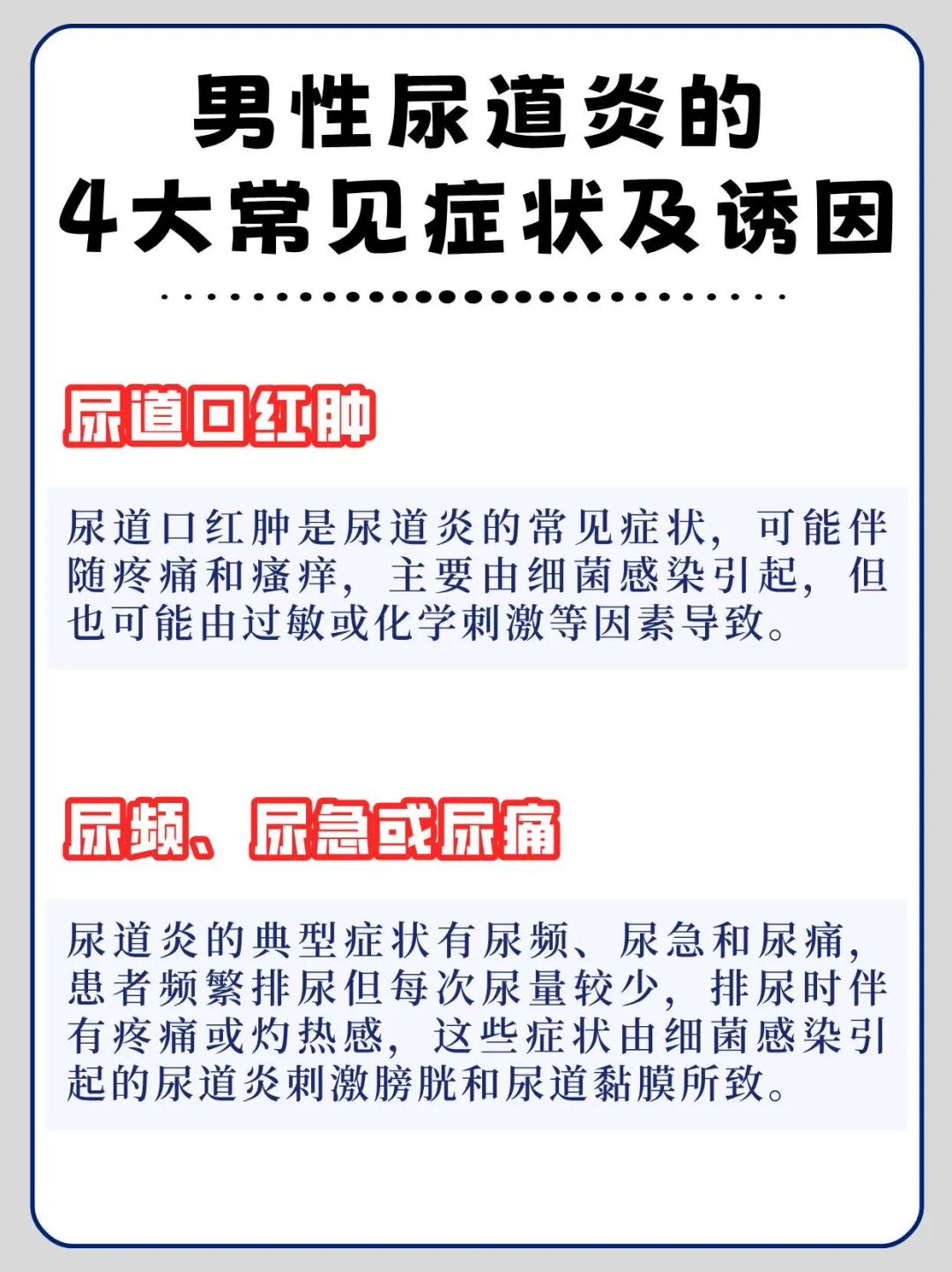 男性尿道炎的
4大常见症状及诱因

尿道口红肿

尿道口红肿是尿道炎的常见症状，可能伴随疼痛和瘙痒，主要由细菌感染引起，但也可能由过敏或化学刺激等因素导致。

尿频、尿急或尿痛

尿道炎的典型症状有尿频、尿急和尿痛，患者频繁排尿但每次尿量较少，排尿时伴有疼痛或灼热感，这些症状由细菌感染引起的尿道炎刺激膀胱和尿道黏膜所致。